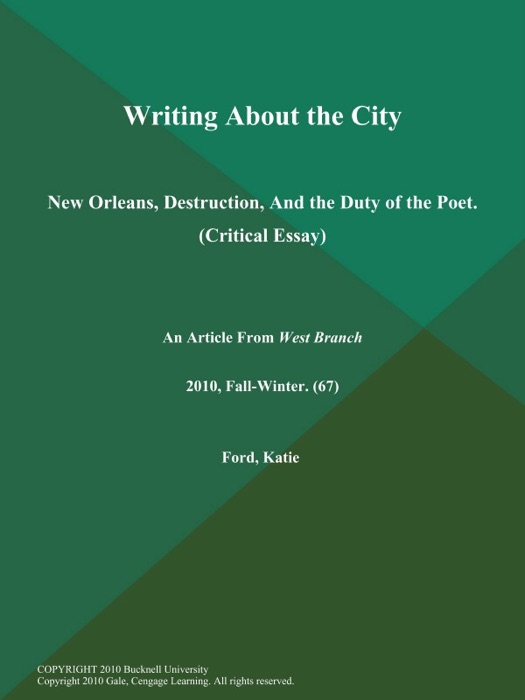 Writing About the City

New Orleans, Destruction, And the Duty of the Poet. (Critical Essay)

An Article From West Branch

2010, Fall-Winter. (67)

Ford, Katie

COPYRIGHT 2010 Bucknell University
Copyright 2010 Gale, Cengage Learning. All rights reserved.